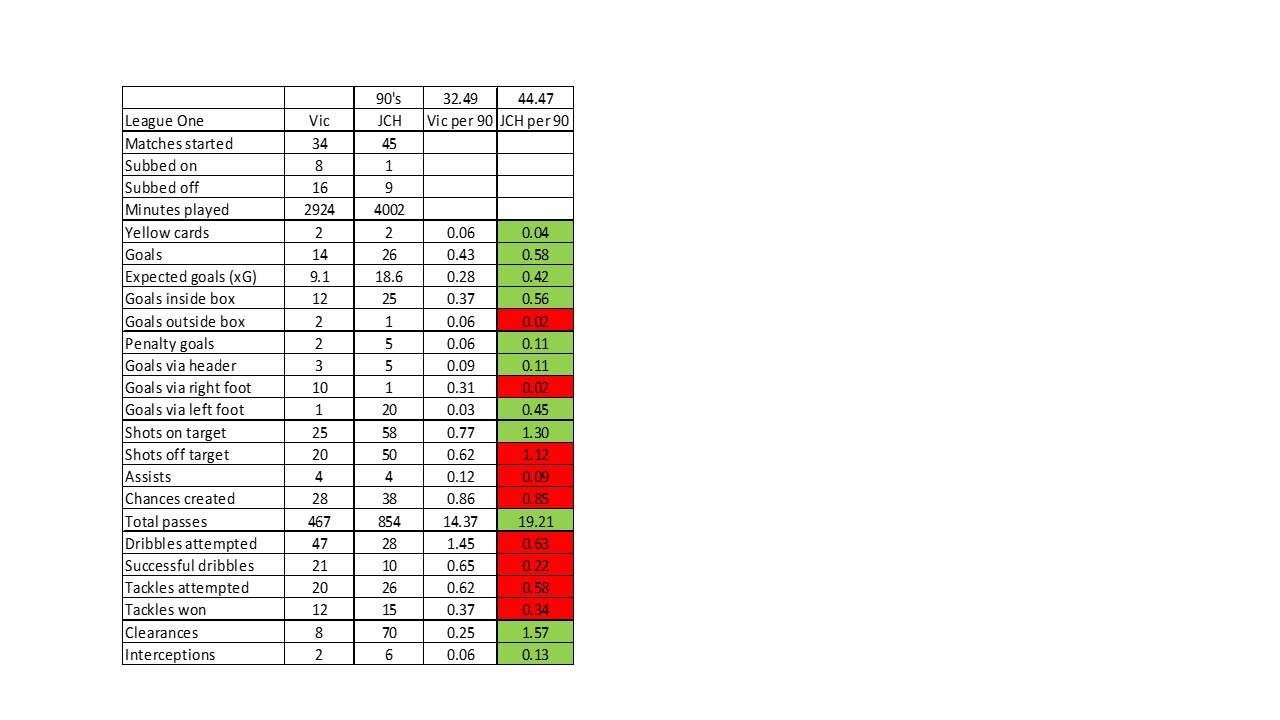 |  |  | 90's | 32.49 | 44.47 |
|---|---|---|---|---|
| League One | Vic | JCH | Vic per 90 | JCH per 90 |
| Matches started | 34 | 45 |  |  |
| Subbed on | 8 | 1 |  |  |
| Subbed off | 16 | 9 |  |  |
| Minutes played | 2924 | 4002 |  |  |
| Yellow cards | 2 | 2 | 0.06 | 0.04 |
| Goals | 14 | 26 | 0.43 | 0.58 |
| Expected goals (xG) | 9.1 | 18.6 | 0.28 | 0.42 |
| Goals inside box | 12 | 25 | 0.37 | 0.56 |
| Goals outside box | 2 | 1 | 0.06 | 0.02 |
| Penalty goals | 2 | 5 | 0.06 | 0.11 |
| Goals via header | 3 | 5 | 0.09 | 0.11 |
| Goals via right foot | 10 | 1 | 0.31 | 0.02 |
| Goals via left foot | 1 | 20 | 0.03 | 0.45 |
| Shots on target | 25 | 58 | 0.77 | 1.30 |
| Shots off target | 20 | 50 | 0.62 | 1.12 |
| Assists | 4 | 4 | 0.12 | 0.09 |
| Chances created | 28 | 38 | 0.86 | 0.85 |
| Total passes | 467 | 854 | 14.37 | 19.21 |
| Dribbles attempted | 47 | 28 | 1.45 | 0.63 |
| Successful dribbles | 21 | 10 | 0.65 | 0.22 |
| Tackles attempted | 20 | 26 | 0.62 | 0.58 |
| Tackles won | 12 | 15 | 0.37 | 0.34 |
| Clearances | 8 | 70 | 0.25 | 1.57 |
| Interceptions | 2 | 6 | 0.06 | 0.13 |